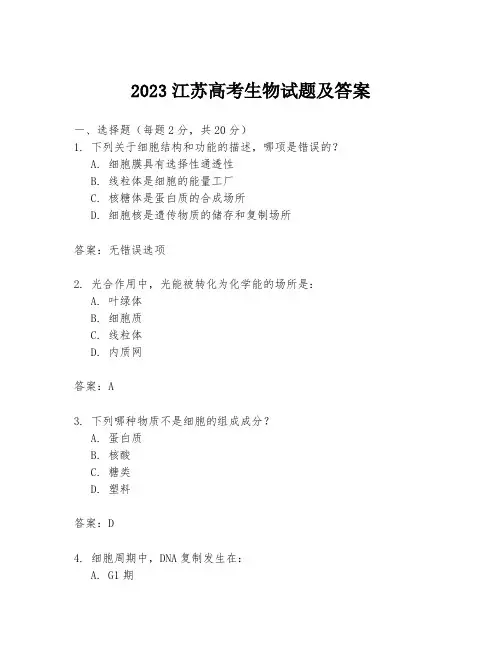 2023 江苏高考生物试题及答案

一、选择题（每题 2 分，共 20 分）

1. 下列关于细胞结构和功能的描述，哪项是错误的？

A. 细胞膜具有选择性通透性

B. 线粒体是细胞的能量工厂

C. 核糖体是蛋白质的合成场所

D. 细胞核是遗传物质的储存和复制场所

答案：无错误选项

2. 光合作用中，光能被转化为化学能的场所是：

A. 叶绿体

B. 细胞质

C. 线粒体

D. 内质网

答案：A

3. 下列哪种物质不是细胞的组成成分？

A. 蛋白质

B. 核酸

C. 糖类

D. 塑料

答案：D

4. 细胞周期中，DNA 复制发生在：

A. G1 期